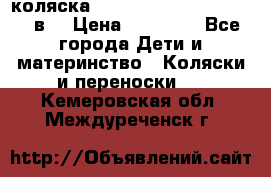 коляска
в Цена Все города Дети и материнство Коляски и переноски
Кемеровская обл Междуреченск г

http://Объявлений.сайт